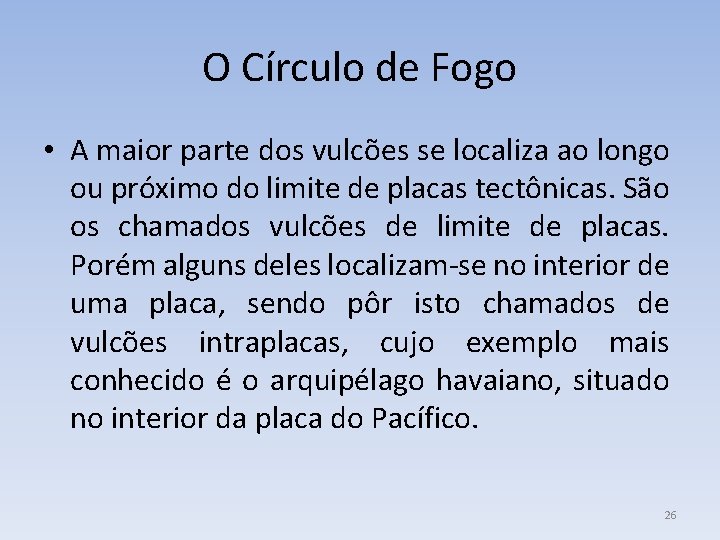 O Círculo de Fogo

• A maior parte dos vulcões se localiza ao longo ou próximo do limite de placas tectônicas. São os chamados vulcões de limite de placas. Porém alguns deles localizam-se no interior de uma placa, sendo pôr isto chamados de vulcões intraplacas, cujo exemplo mais conhecido é o arquipélago havaiano, situado no interior da placa do Pacífico.

26